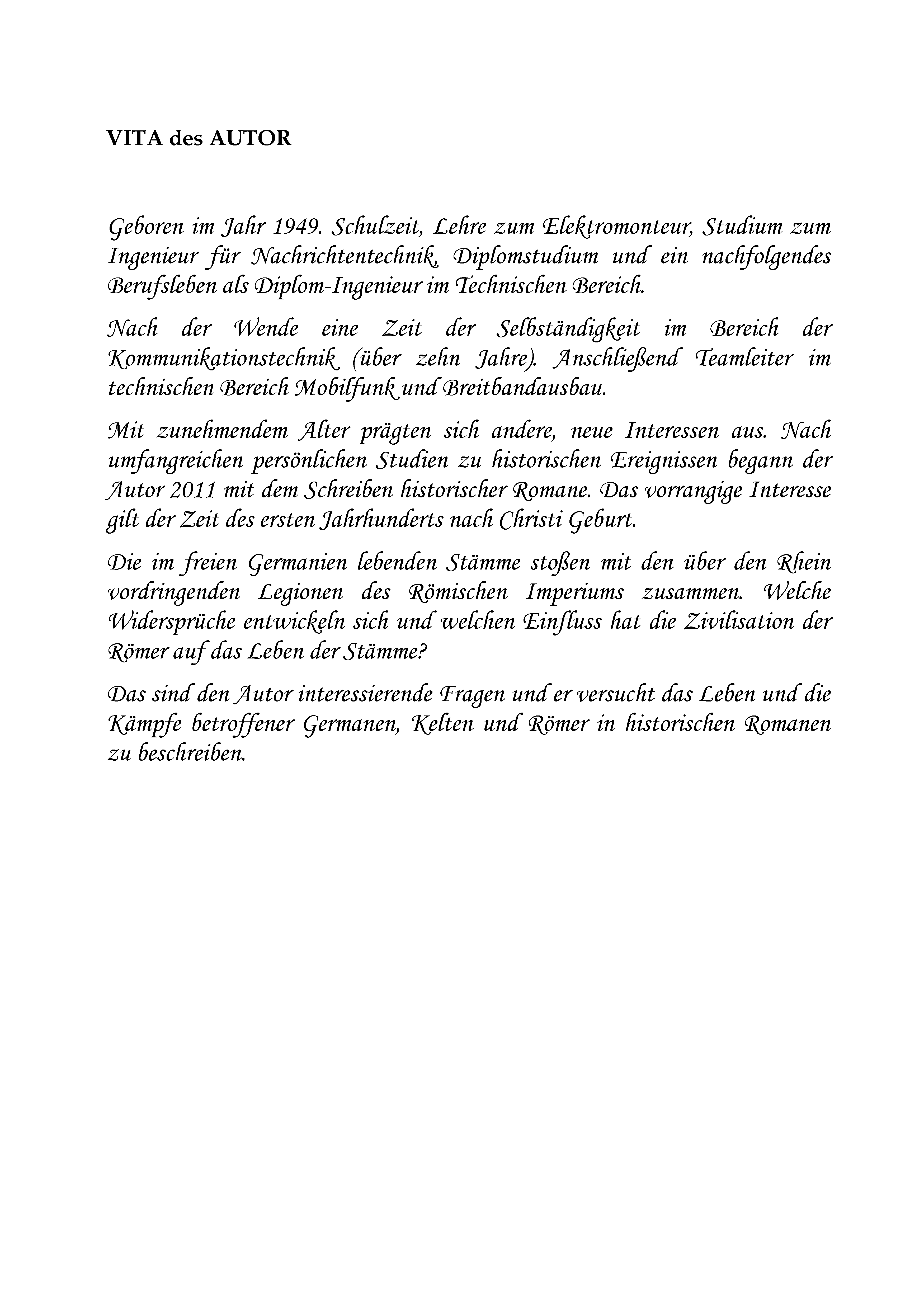 VITA des AUTOR

Geboren im Jahr 1949. Schulzeit, Lehre zum Elektromonteur, Studium zum Ingenieur für Nachrichtentechnik, Diplomstudium und ein nachfolgendes Berufsleben als Diplom-Ingenieur im Technischen Bereich.

Nach der Wende eine Zeit der Selbständigkeit im Bereich der Kommunikationstechnik (über zehn Jahre). Anschließend Teamleiter im technischen Bereich Mobilfunk und Breitbandausbau.

Mit zunehmendem Alter prägten sich andere, neue Interessen aus. Nach umfangreichen persönlichen Studien zu historischen Ereignissen begann der Autor 2011 mit dem Schreiben historischer Romane. Das vorrangige Interesse gilt der Zeit des ersten Jahrhunderts nach Christi Geburt.

Die im freien Germanien lebenden Stämme stoßen mit den über den Rhein vordringenden Legionen des Römischen Imperiums zusammen. Welche Widersprüche entwickeln sich und welchen Einfluss hat die Zivilisation der Römer auf das Leben der Stämme?

Das sind den Autor interessierende Fragen und er versucht das Leben und die Kämpfe betroffener Germanen, Kelten und Römer in historischen Romanen zu beschreiben.